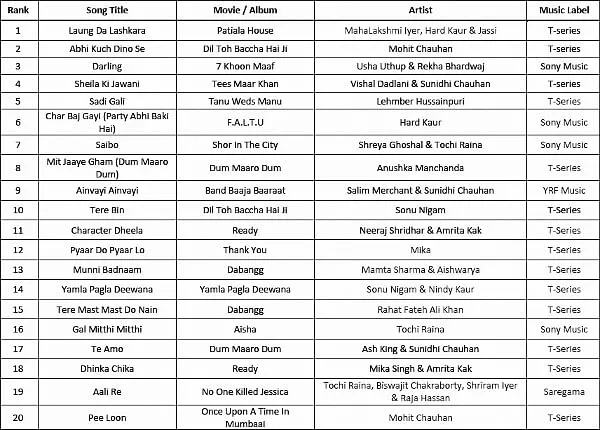 | Rank | Song Title | Movie / Album | Artist | Music Label |
|---|---|---|---|---|
| 1 | Laung Da Lashkara | Patiala House | MahaLakshmi Iyer, Hard Kaur & Jassi | T-series |
| 2 | Abhi Kuch Dino Se | Dil Toh Baccha Hai Ji | Mohit Chauhan | T-series |
| 3 | Darling | 7 Khoon Maaf | Usha Uthup & Rekha Bhardwaj | Sony Music |
| 4 | Sheila Ki Jawani | Tees Maar Khan | Vishal Dadlani & Sunidhi Chauhan | T-series |
| 5 | Sadi Gali | Tanu Weds Manu | Lehmber Hussainpuri | T-Series |
| 6 | Char Baj Gayi (Party Abhi Baki Hai) | F.A.L.T.U | Hard Kaur | Sony Music |
| 7 | Saibo | Shor In The City | Shreya Ghoshal & Tochi Raina | Sony Music |
| 8 | Mit Jaaye Gham (Dum Maaro Dum) | Dum Maaro Dum | Anushka Manchanda | T-Series |
| 9 | Ainvayi Ainvayi | Band Baaja Baaraat | Salim Merchant & Sunidhi Chauhan | YRF Music |
| 10 | Tere Bin | Dil Toh Baccha Hai Ji | Sonu Nigam | T-Series |
| 11 | Character Dheela | Ready | Neeraj Shridhar & Amrita Kak | T-Series |
| 12 | Pyaar Do Pyaar Lo | Thank You | Mika | T-Series |
| 13 | Munni Badnaam | Dabangg | Mamta Sharma & Aishwarya | T-Series |
| 14 | Yamla Pagla Deewana | Yamla Pagla Deewana | Sonu Nigam & Nindy Kaur | T-Series |
| 15 | Tere Mast Mast Do Nain | Dabangg | Rahat Fateh Ali Khan | T-Series |
| 16 | Gal Mitthi Mitthi | Aisha | Tochi Raina | Sony Music |
| 17 | Te Amo | Dum Maaro Dum | Ash King & Sunidhi Chauhan | T-Series |
| 18 | Dhinka Chika | Ready | Mika Singh & Amrita Kak | T-Series |
| 19 | Aali Re | No One Killed Jessica | Tochi Raina, Biswajit Chakraborty, Shriram Iyer & Raja Hassan | Saregama |
| 20 | Pee Loon | Once Upon A Time In Mumbaai | Mohit Chauhan | T-Series |